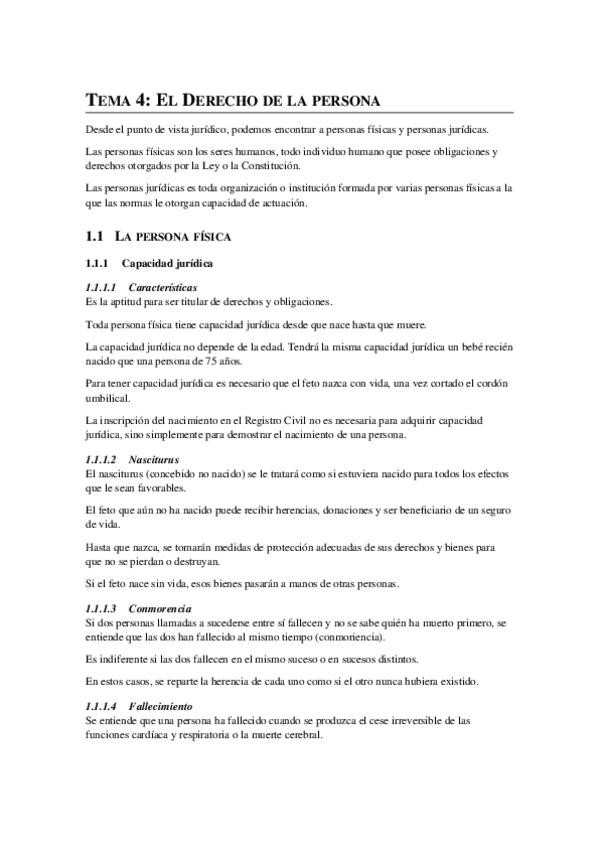 TEMA 4: EL DERECHO DE LA PERSONA

Desde el punto de vista jurídico, podemos encontrar a personas físicas y personas jurídicas.

Las personas físicas son los seres humanos, todo individuo humano que posee obligaciones y derechos otorgados por la Ley o la Constitución.

Las personas jurídicas es toda organización o institución formada por varias personas físicas a la que las normas le otorgan capacidad de actuación.

1.1 LA PERSONA FÍSICA

1.1.1 Capacidad jurídica

1.1.1.1 Características
Es la aptitud para ser titular de derechos y obligaciones.

Toda persona física tiene capacidad jurídica desde que nace hasta que muere.

La capacidad jurídica no depende de la edad. Tendrá la misma capacidad jurídica un bebé recién nacido que una persona de 75 años.

Para tener capacidad jurídica es necesario que el feto nazca con vida, una vez cortado el cordón umbilical.

La inscripción del nacimiento en el Registro Civil no es necesaria para adquirir capacidad jurídica, sino simplemente para demostrar el nacimiento de una persona.

1.1.1.2 Nasciturus
El nasciturus (concebido no nacido) se le tratará como si estuviera nacido para todos los efectos que le sean favorables.

El feto que aún no ha nacido puede recibir herencias, donaciones y ser beneficiario de un seguro de vida.

Hasta que nazca, se tomarán medidas de protección adecuadas de sus derechos y bienes para que no se pierdan o destruyan.

Si el feto nace sin vida, esos bienes pasarán a manos de otras personas.

1.1.1.3 Conmorencia
Si dos personas llamadas a sucederse entre sí fallecen y no se sabe quién ha muerto primero, se entiende que las dos han fallecido al mismo tiempo (conmoriencia).

Es indiferente si las dos fallecen en el mismo suceso o en sucesos distintos.

En estos casos, se reparte la herencia de cada uno como si el otro nunca hubiera existido.

1.1.1.4 Fallecimiento
Se entiende que una persona ha fallecido cuando se produzca el cese irreversible de las funciones cardíaca y respiratoria o la muerte cerebral.